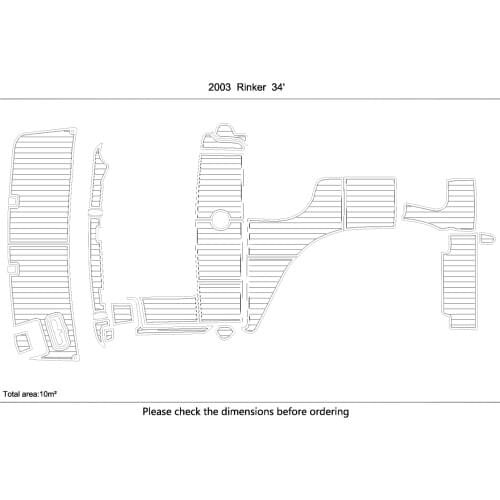 2003 Rinker 34'

Total area:10m²

Please check the dimensions before ordering